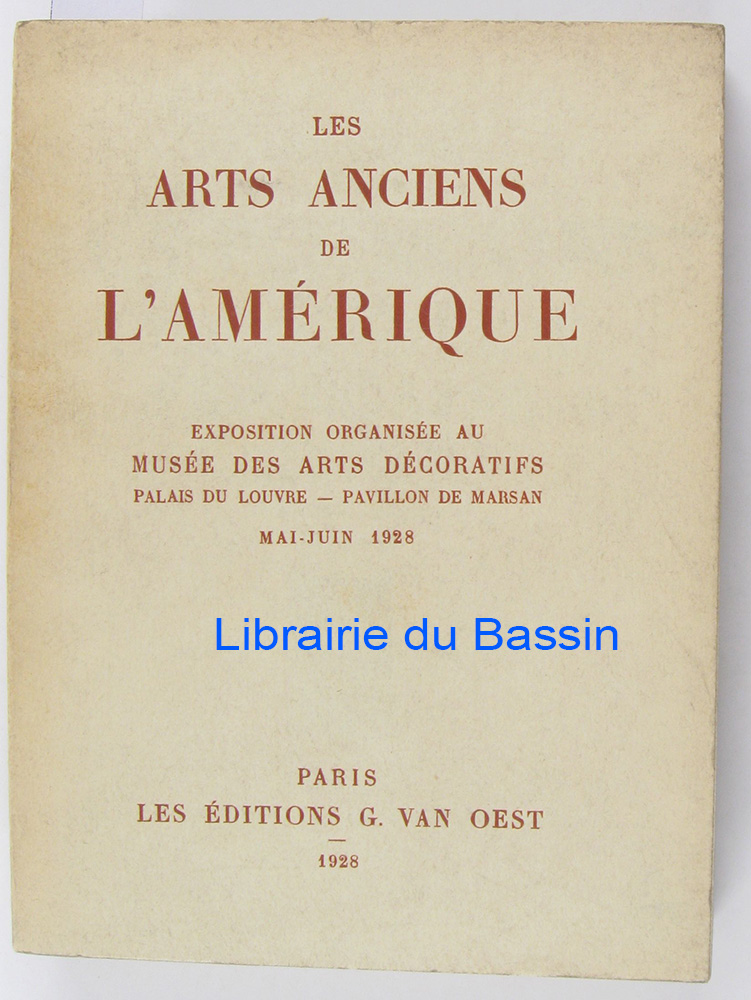 LES
ARTS ANCIENS
DE
L'AMÉRIQUE

EXPOSITION ORGANISÉE AU
MUSÉE DES ARTS DÉCORATIFS
PALAIS DU LOUVRE — PAVILLON DE MARSAN
MAI-JUIN 1928

PARIS
LES ÉDITIONS G. VAN OEST
—
1928

Librairie du Bassin